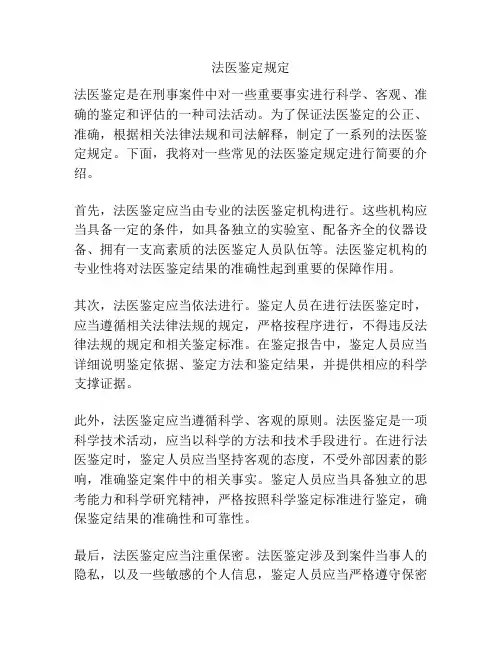 法医鉴定规定

法医鉴定是在刑事案件中对一些重要事实进行科学、客观、准确的鉴定和评估的一种司法活动。为了保证法医鉴定的公正、准确，根据相关法律法规和司法解释，制定了一系列的法医鉴定规定。下面，我将对一些常见的法医鉴定规定进行简要的介绍。

首先，法医鉴定应当由专业的法医鉴定机构进行。这些机构应当具备一定的条件，如具备独立的实验室、配备齐全的仪器设备、拥有一支高素质的法医鉴定人员队伍等。法医鉴定机构的专业性将对法医鉴定结果的准确性起到重要的保障作用。

其次，法医鉴定应当依法进行。鉴定人员在进行法医鉴定时，应当遵循相关法律法规的规定，严格按程序进行，不得违反法律法规的规定和相关鉴定标准。在鉴定报告中，鉴定人员应当详细说明鉴定依据、鉴定方法和鉴定结果，并提供相应的科学支撑证据。

此外，法医鉴定应当遵循科学、客观的原则。法医鉴定是一项科学技术活动，应当以科学的方法和技术手段进行。在进行法医鉴定时，鉴定人员应当坚持客观的态度，不受外部因素的影响，准确鉴定案件中的相关事实。鉴定人员应当具备独立的思考能力和科学研究精神，严格按照科学鉴定标准进行鉴定，确保鉴定结果的准确性和可靠性。

最后，法医鉴定应当注重保密。法医鉴定涉及到案件当事人的隐私，以及一些敏感的个人信息，鉴定人员应当严格遵守保密